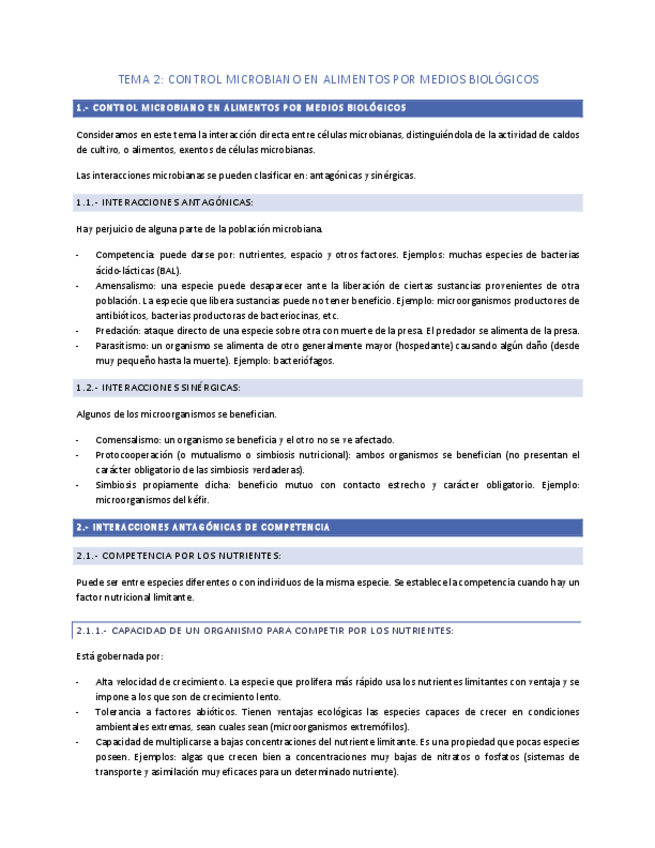 TEMA 2: CONTROL MICROBIANO EN ALIMENTOS POR MEDIOS BIOLÓGICOS

1.- CONTROL MICROBIANO EN ALIMENTOS POR MEDIOS BIOLÓGICOS

Consideramos en este tema la interacción directa entre células microbianas, distinguiéndola de la actividad de caldos de cultivo, o alimentos, exentos de células microbianas.

Las interacciones microbianas se pueden clasificar en: antagónicas y sinérgicas.

1.1.- INTERACCIONES ANTAGÓNICAS:

Hay perjuicio de alguna parte de la población microbiana.

- Competencia: puede darse por: nutrientes, espacio y otros factores. Ejemplos: muchas especies de bacterias ácido-lácticas (BAL).
- Amensalismo: una especie puede desaparecer ante la liberación de ciertas sustancias provenientes de otra población. La especie que libera sustancias puede no tener beneficio. Ejemplo: microorganismos productores de antibióticos, bacterias productoras de bacteriocinas, etc.
- Predación: ataque directo de una especie sobre otra con muerte de la presa. El predador se alimenta de la presa.
- Parasitismo: un organismo se alimenta de otro generalmente mayor (hospedante) causando algún daño (desde muy pequeño hasta la muerte). Ejemplo: bacteriófagos.

1.2.- INTERACCIONES SINÉRGICAS:

Algunos de los microorganismos se benefician.

- Comensalismo: un organismo se beneficia y el otro no se ve afectado.
- Protocooperación (o mutualismo o simbiosis nutricional): ambos organismos se benefician (no presentan el carácter obligatorio de las simbiosis verdaderas).
- Simbiosis propiamente dicha: beneficio mutuo con contacto estrecho y carácter obligatorio. Ejemplo: microorganismos del kéfir.

2.- INTERACCIONES ANTAGÓNICAS DE COMPETENCIA

2.1.- COMPETENCIA POR LOS NUTRIENTES:

Puede ser entre especies diferentes o con individuos de la misma especie. Se establece la competencia cuando hay un factor nutricional limitante.

2.1.1.- CAPACIDAD DE UN ORGANISMO PARA COMPETIR POR LOS NUTRIENTES:

Está gobernada por:

- Alta velocidad de crecimiento. La especie que prolifera más rápido usa los nutrientes limitantes con ventaja y se impone a los que son de crecimiento lento.
- Tolerancia a factores abióticos. Tienen ventajas ecológicas las especies capaces de crecer en condiciones ambientales extremas, sean cuales sean (microorganismos extremófilos).
- Capacidad de multiplicarse a bajas concentraciones del nutriente limitante. Es una propiedad que pocas especies poseen. Ejemplos: algas que crecen bien a concentraciones muy bajas de nitratos o fosfatos (sistemas de transporte y asimilación muy eficaces para un determinado nutriente).